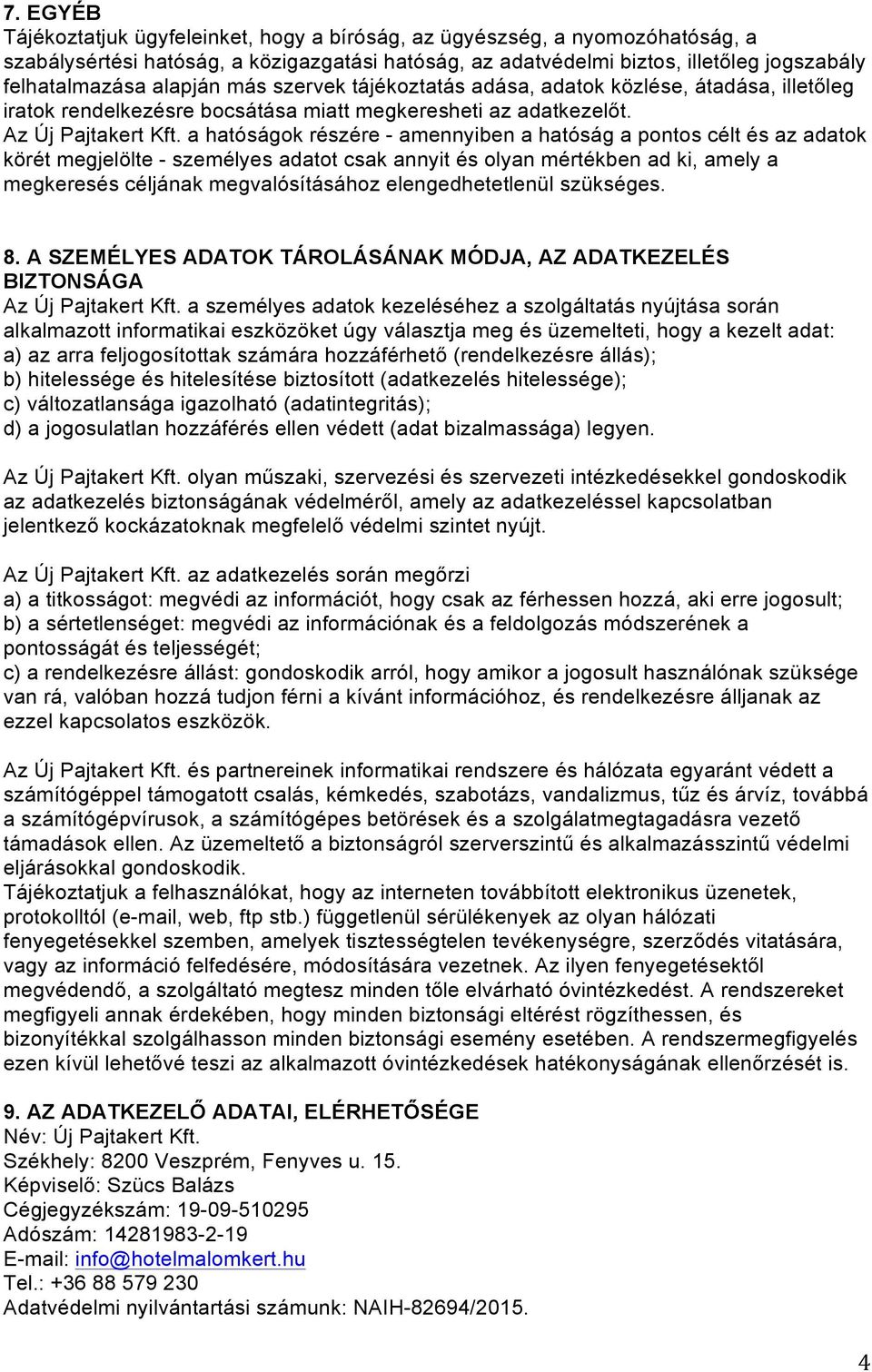 7. EGYÉB
Tájékoztatjuk ügyfeleinket, hogy a bíróság, az ügyészség, a nyomozóhatóság, a szabálysértési hatóság, a közigazgatási hatóság, az adatvédelmi biztos, illetőleg jogszabály felhatalmazása alapján más szervek tájékoztatás adása, adatok közlése, átadása, illetőleg iratok rendelkezésre bocsátása miatt megkeresheti az adatkezelőt.
Az Új Pajtakert Kft. a hatóságok részére - amennyiben a hatóság a pontos célt és az adatok körét megjelölte - személyes adatot csak annyit és olyan mértékben ad ki, amely a megkeresés céljának megvalósításához elengedhetetlenül szükséges.

8. A SZEMÉLYES ADATOK TÁROLÁSÁNAK MÓDJA, AZ ADATKEZELÉS BIZTONSÁGA
Az Új Pajtakert Kft. a személyes adatok kezeléséhez a szolgáltatás nyújtása során alkalmazott informatikai eszközöket úgy választja meg és üzemelteti, hogy a kezelt adat:
a) az arra feljogosítottak számára hozzáférhető (rendelkezésre állás);
b) hitelessége és hitelesítése biztosított (adatkezelés hitelessége);
c) változatlansága igazolható (adatintegritás);
d) a jogosulatlan hozzáférés ellen védett (adat bizalmassága) legyen.

Az Új Pajtakert Kft. olyan műszaki, szervezési és szervezeti intézkedésekkel gondoskodik az adatkezelés biztonságának védelméről, amely az adatkezeléssel kapcsolatban jelentkező kockázatoknak megfelelő védelmi szintet nyújt.

Az Új Pajtakert Kft. az adatkezelés során megőrzi
a) a titkosságot: megvédi az információt, hogy csak az férhessen hozzá, aki erre jogosult;
b) a sértetlenséget: megvédi az információnak és a feldolgozás módszerének a pontosságát és teljességét;
c) a rendelkezésre állást: gondoskodik arról, hogy amikor a jogosult használónak szüksége van rá, valóban hozzá tudjon férni a kívánt információhoz, és rendelkezésre álljanak az ezzel kapcsolatos eszközök.

Az Új Pajtakert Kft. és partnereinek informatikai rendszere és hálózata egyaránt védett a számítógéppel támogatott csalás, kémkedés, szabotázs, vandalizmus, tűz és árvíz, továbbá a számítógépvírusok, a számítógépes betörések és a szolgálatmegtagadásra vezető támadások ellen. Az üzemeltető a biztonságról szerverszintű és alkalmazásszintű védelmi eljárásokkal gondoskodik.
Tájékoztatjuk a felhasználókat, hogy az interneten továbbított elektronikus üzenetek, protokolltól (e-mail, web, ftp stb.) függetlenül sérülékenyek az olyan hálózati fenyegetésekkel szemben, amelyek tisztességtelen tevékenységre, szerződés vitatására, vagy az információ felfedésére, módosítására vezetnek. Az ilyen fenyegetésektől megvédendő, a szolgáltató megtesz minden tőle elvárható óvintézkedést. A rendszereket megfigyeli annak érdekében, hogy minden biztonsági eltérést rögzíthessen, és bizonyítékkal szolgálhasson minden biztonsági esemény esetében. A rendszermegfigyelés ezen kívül lehetővé teszi az alkalmazott óvintézkedések hatékonyságának ellenőrzését is.

9. AZ ADATKEZELŐ ADATAI, ELÉRHETŐSÉGE
Név: Új Pajtakert Kft.
Székhely: 8200 Veszprém, Fenyves u. 15.
Képviselő: Szücs Balázs
Cégjegyzékszám: 19-09-510295
Adószám: 14281983-2-19
E-mail: info@hotelmalomkert.hu
Tel.: +36 88 579 230
Adatvédelmi nyilvántartási számunk: NAIH-82694/2015.

4